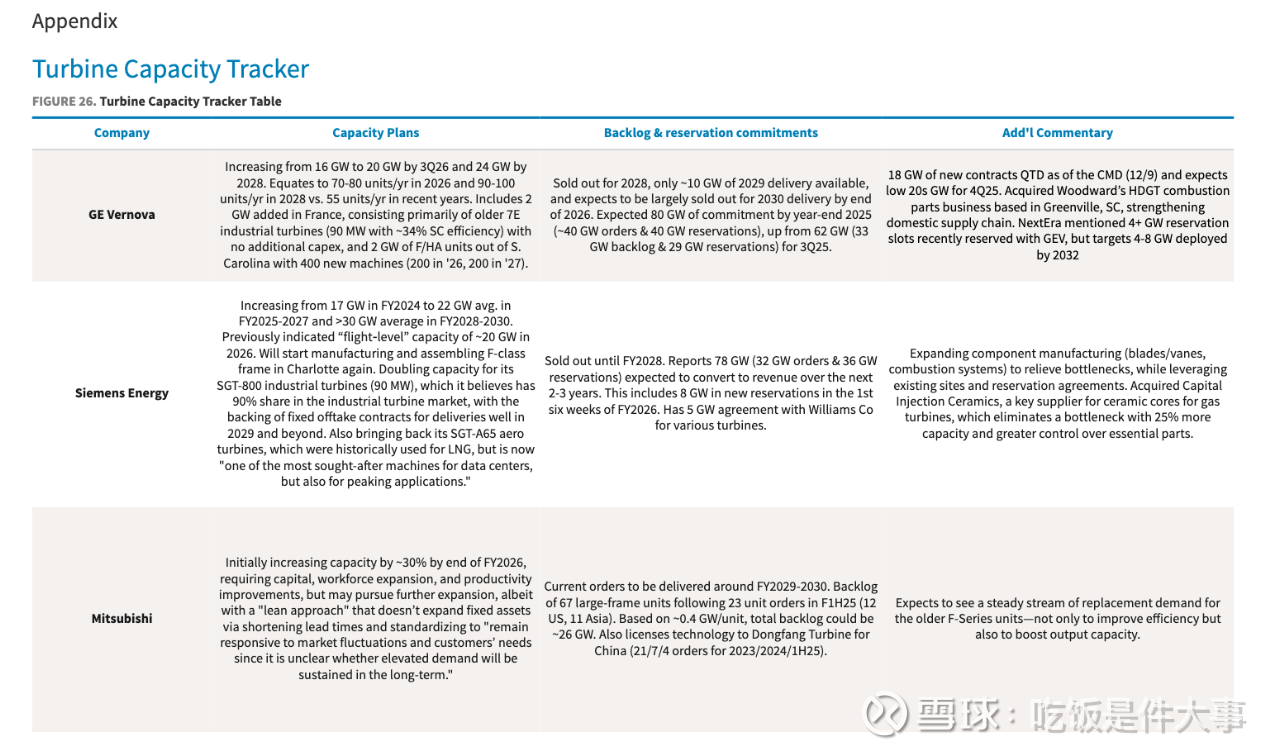 Appendix

Turbine Capacity Tracker

FIGURE 26. Turbine Capacity Tracker Table

| Company | Capacity Plans | Backlog & reservation commitments | Add'l Commentary |
|---|---|---|---|
| GE Vernova | Increasing from 16 GW to 20 GW by 3Q26 and 24 GW by 2028. Equates to 70-80 units/yr in 2026 and 90-100 units/yr in 2028 vs. 55 units/yr in recent years. Includes 2 GW added in France, consisting primarily of older 7E industrial turbines (90 MW with ~34% SC efficiency) with no additional capex, and 2 GW of F/HA units out of S. Carolina with 400 new machines (200 in '26, 200 in '27). | Sold out for 2028, only ~10 GW of 2029 delivery available, and expects to be largely sold out for 2030 delivery by end of 2026. Expected 80 GW of commitment by year-end 2025 (~40 GW orders & 40 GW reservations), up from 62 GW (33 GW backlog & 29 GW reservations) for 3Q25. | 18 GW of new contracts QTD as of the CMD (12/9) and expects low 20s GW for 4Q25. Acquired Woodward's HDGT combustion parts business based in Greenville, SC, strengthening domestic supply chain. NextEra mentioned 4+ GW reservation slots recently reserved with GEV, but targets 4-8 GW deployed by 2032 |
| Siemens Energy | Increasing from 17 GW in FY2024 to 22 GW avg. in FY2025-2027 and >30 GW average in FY2028-2030. Previously indicated "flight-level" capacity of ~20 GW in 2026. Will start manufacturing and assembling F-class frame in Charlotte again. Doubling capacity for its SGT-800 industrial turbines (90 MW), which it believes has 90% share in the industrial turbine market, with the backing of fixed offtake contracts for deliveries well in 2029 and beyond. Also bringing back its SGT-A65 aero turbines, which were historically used for LNG, but is now "one of the most sought-after machines for data centers, but also for peaking applications." | Sold out until FY2028. Reports 78 GW (32 GW orders & 36 GW reservations) expected to convert to revenue over the next 2-3 years. This includes 8 GW in new reservations in the 1st six weeks of FY2026. Has 5 GW agreement with Williams Co for various turbines. | Expanding component manufacturing (blades/vanes, combustion systems) to relieve bottlenecks, while leveraging existing sites and reservation agreements. Acquired Capital Injection Ceramics, a key supplier for ceramic cores for gas turbines, which eliminates a bottleneck with 25% more capacity and greater control over essential parts. |
| Mitsubishi | Initially increasing capacity by ~30% by end of FY2026, requiring capital, workforce expansion, and productivity improvements, but may pursue further expansion, albeit with a "lean approach" that doesn't expand fixed assets via shortening lead times and standardizing to "remain responsive to market fluctuations and customers' needs since it is unclear whether elevated demand will be sustained in the long-term." | Current orders to be delivered around FY2029-2030. Backlog of 67 large-frame units following 23 unit orders in F1H25 (12 US, 11 Asia). Based on ~0.4 GW/unit, total backlog could be ~26 GW. Also licenses technology to Dongfang Turbine for China (21/7/4 orders for 2023/2024/1H25). | Expects to see a steady stream of replacement demand for the older F-Series units—not only to improve efficiency but also to boost output capacity. |

雪球：吃饭是件大事